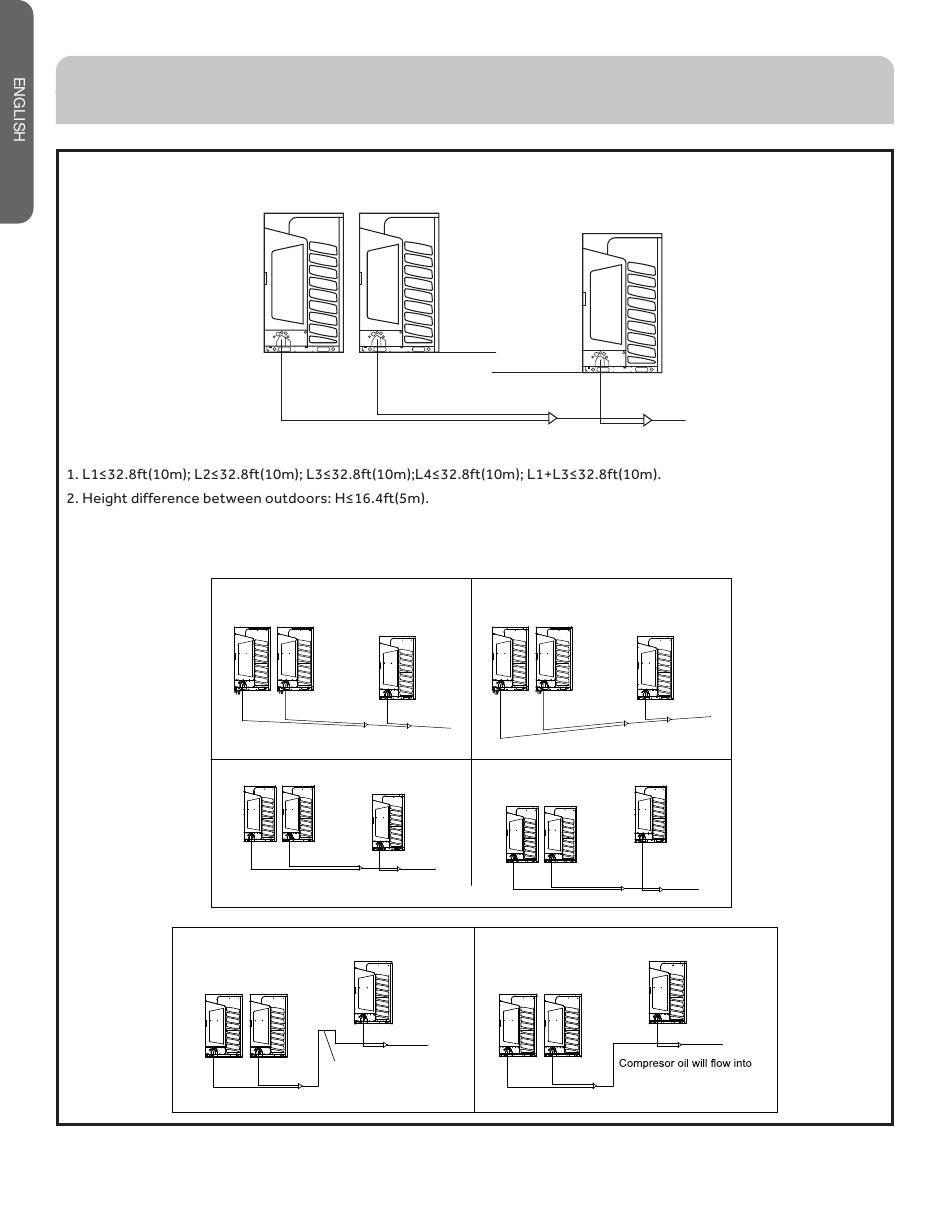 ENGLISH

1. L1≤32.8ft(10m); L2≤32.8ft(10m); L3≤32.8ft(10m);L4≤32.8ft(10m); L1+L3≤32.8ft(10m).
2. Height difference between outdoors: H≤16.4ft(5m).

Compresor oil will flow into